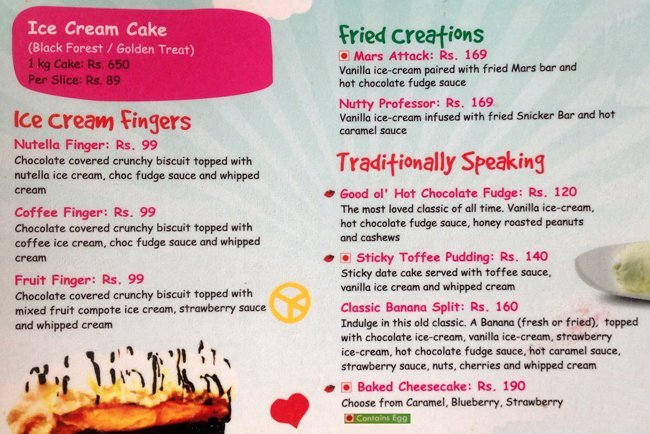 Ice Cream Cake
(Black Forest / Golden Treat)
1 kg Cake: Rs. 650
Per Slice: Rs. 89

Ice Cream Fingers

Nutella Finger: Rs. 99
Chocolate covered crunchy biscuit topped with nutella ice cream, choc fudge sauce and whipped cream

Coffee Finger: Rs. 99
Chocolate covered crunchy biscuit topped with coffee ice cream, choc fudge sauce and whipped cream

Fruit Finger: Rs. 99
Chocolate covered crunchy biscuit topped with mixed fruit compote ice cream, strawberry sauce and whipped cream

Fried Creations

Mars Attack: Rs. 169
Vanilla ice-cream paired with fried Mars bar and hot chocolate fudge sauce

Nutty Professor: Rs. 169
Vanilla ice-cream infused with fried Snicker Bar and hot caramel sauce

Traditionally Speaking

Good ol' Hot Chocolate Fudge: Rs. 120
The most loved classic of all time. Vanilla ice-cream, hot chocolate fudge sauce, honey roasted peanuts and cashews

Sticky Toffee Pudding: Rs. 140
Sticky date cake served with toffee sauce, vanilla ice cream and whipped cream

Classic Banana Split: Rs. 160
Indulge in this old classic. A Banana (fresh or fried), topped with chocolate ice-cream, vanilla ice-cream, strawberry ice-cream, hot chocolate fudge sauce, hot caramel sauce, strawberry sauce, nuts, cherries and whipped cream

Baked Cheesecake: Rs. 190
Choose from Caramel, Blueberry, Strawberry

Contains Egg